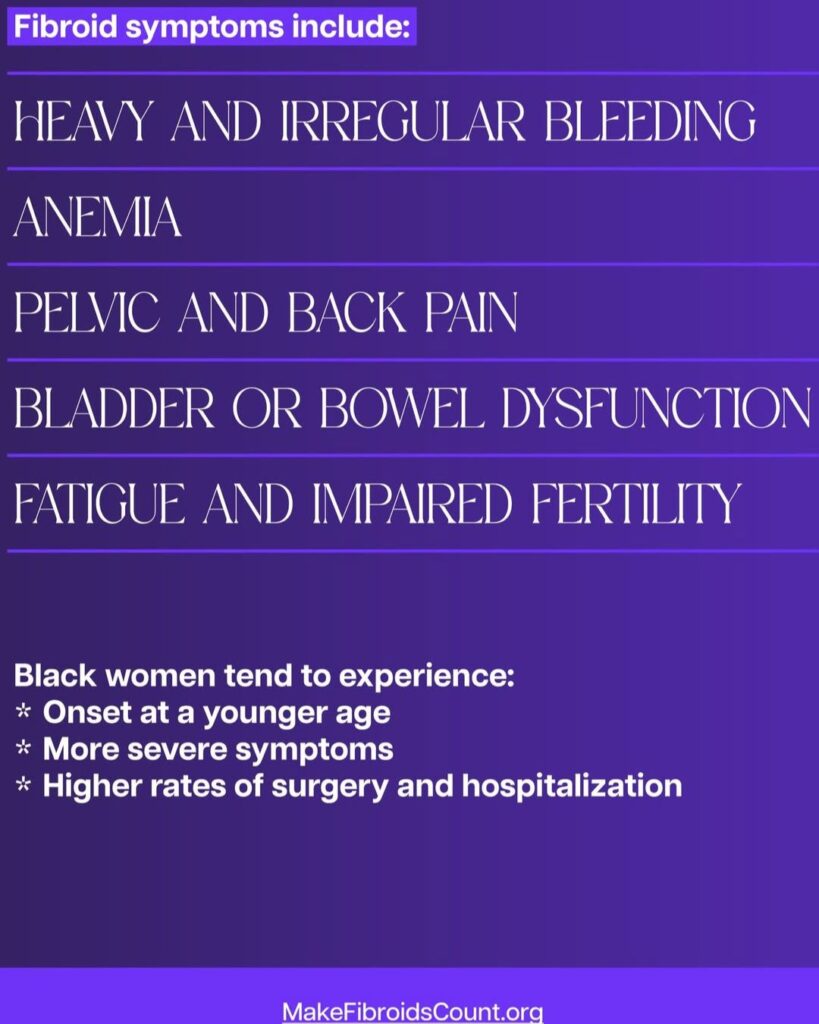 Fibroid symptoms include:

HEAVY AND IRREGULAR BLEEDING

ANEMIA

PELVIC AND BACK PAIN

BLADDER OR BOWEL DYSFUNCTION

FATIGUE AND IMPAIRED FERTILITY

Black women tend to experience:
* Onset at a younger age
* More severe symptoms
* Higher rates of surgery and hospitalization

MakeFibroidsCount.org